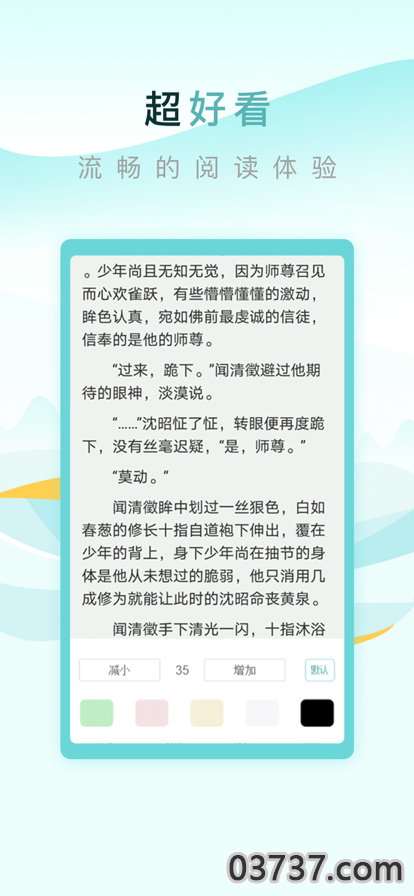 超好看

流畅的阅读体验

。少年尚且无知无觉，因为师尊召见而心欢雀跃，有些懵懵懂懂的激动，眸色认真，宛如佛前最虔诚的信徒，信奉的是他的师尊。

“过来，跪下。”闻清徵避过他期待的眼神，淡漠说。

“……”沈昭怔了怔，转眼便再度跪下，没有丝毫迟疑，“是，师尊。”

“莫动。”

闻清徵眸中划过一丝狠色，白如春葱的修长十指自道袍下伸出，覆在少年的背上，身下少年尚在抽节的身体是他从未想过的脆弱，他只消用几成修为就能让此时的沈昭命丧黄泉。

闻清徵手下清光一闪，十指沐浴

减小 35 增加 默认

03737.com